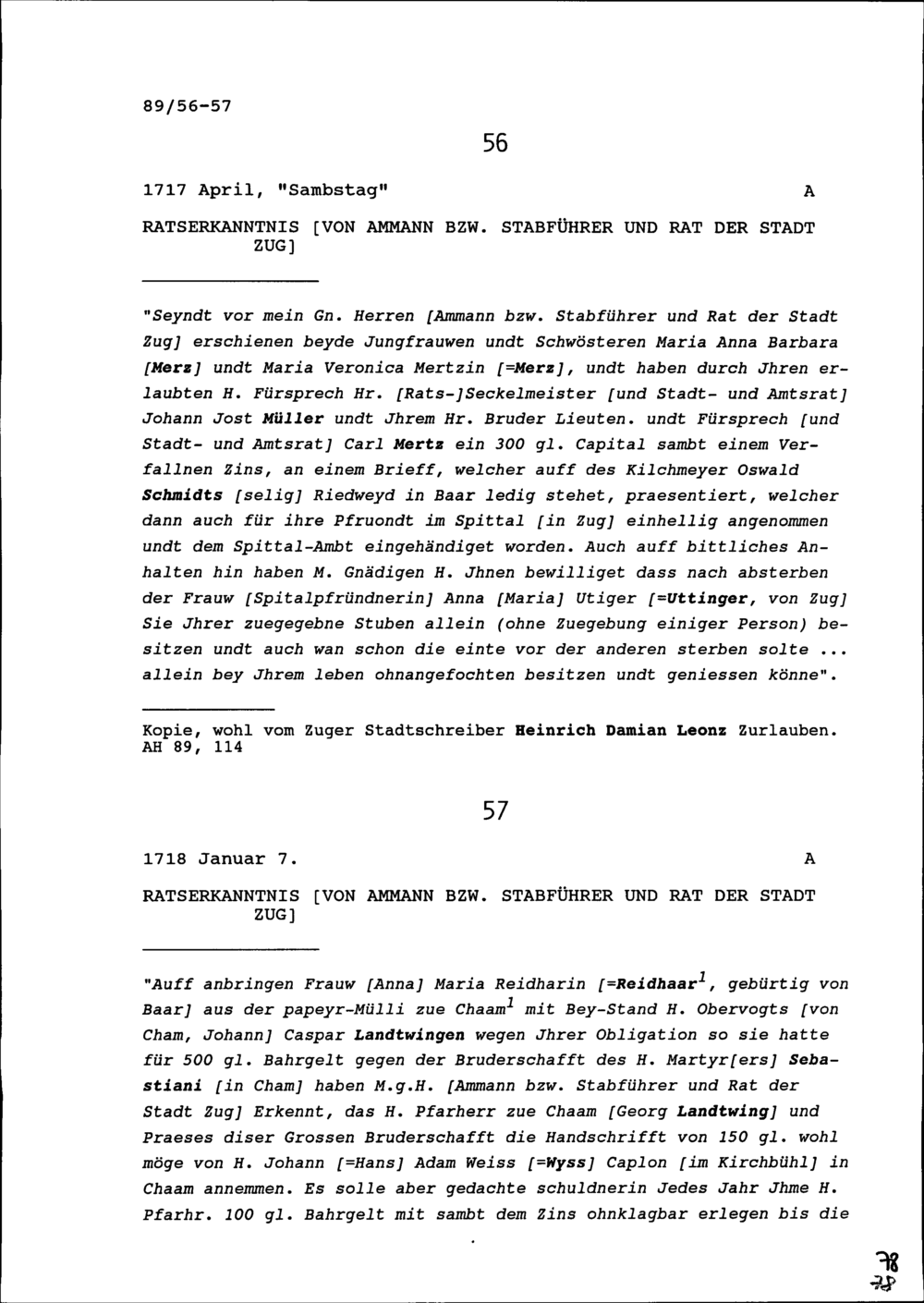 89/56-57

56

1717 April, "Sambstag" A

RATSERKANNTNIS [VON AMMANN BZW. STABFÜHRER UND RAT DER STADT ZUG]

"Seyndt vor mein Gn. Herren [Ammann bzw. Stabführer und Rat der Stadt Zug] erschienen beyde Jungfrauwen undt Schwösteren Maria Anna Barbara [Merz] undt Maria Veronica Mertzin [=Merz], undt haben durch Jhren erlaubten H. Fürsprech Hr. [Rats-]Seckelmeister [und Stadt- und Amtsrat] Johann Jost Müller undt Jhrem Hr. Bruder Lieuten. undt Fürsprech [und Stadt- und Amtsrat] Carl Mertz ein 300 gl. Capital sambt einem Verfallnen Zins, an einem Brieff, welcher auff des Kilchmeyer Oswald Schmidts [selig] Riedweyd in Baar ledig stehet, praesentiert, welcher dann auch für ihre Pfruondt im Spittal [in Zug] einhellig angenommen undt dem Spittal-Ambt eingehändiget worden. Auch auff bittliches Anhalten hin haben M. Gnädigen H. Jhnen bewilliget dass nach absterben der Frauw [Spitalpfründnerin] Anna [Maria] Utiger [=Uttinger, von Zug] Sie Jhrer zuegegebne Stuben allein (ohne Zuegebung einiger Person) besitzen undt auch wan schon die einte vor der anderen sterben solte ... allein bey Jhrem leben ohnangefochten besitzen undt geniessen könne".

Kopie, wohl vom Zuger Stadtschreiber Heinrich Damian Leonz Zurlauben. AH 89, 114

57

1718 Januar 7. A

RATSERKANNTNIS [VON AMMANN BZW. STABFÜHRER UND RAT DER STADT ZUG]

"Auff anbringen Frauw [Anna] Maria Reidharin [=Reidhaar$^1$, gebürtig von Baar] aus der papeyr-Mülli zue Chaam$^1$ mit Bey-Stand H. Obervogts [von Cham, Johann] Caspar Landtwingen wegen Jhrer Obligation so sie hatte für 500 gl. Bahrgelt gegen der Bruderschafft des H. Martyr[ers] Sebastiani [in Cham] haben M.g.H. [Ammann bzw. Stabführer und Rat der Stadt Zug] Erkennt, das H. Pfarherr zue Chaam [Georg Landtwing] und Praeses diser Grossen Bruderschafft die Handschrifft von 150 gl. wohl möge von H. Johann [=Hans] Adam Weiss [=Wyss] Caplon [im Kirchbühl] in Chaam annemmen. Es solle aber gedachte schuldnerin Jedes Jahr Jhme H. Pfarhr. 100 gl. Bahrgelt mit sambt dem Zins ohnklagbar erlegen bis die

78
78